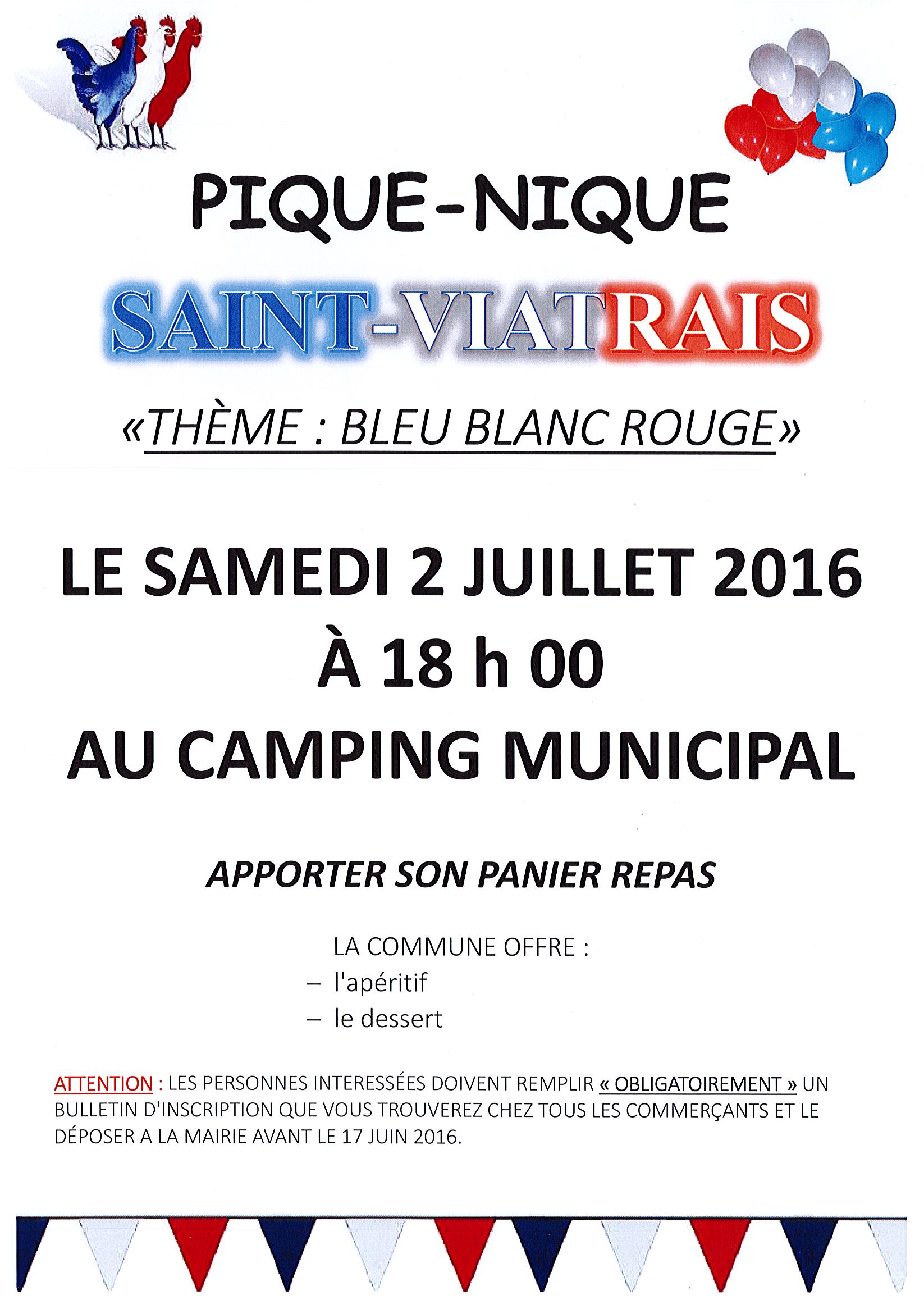 PIQUE-NIQUE

SAINT-VIATRAIS

«THÈME : BLEU BLANC ROUGE»

LE SAMEDI 2 JUILLET 2016
À 18 h 00
AU CAMPING MUNICIPAL

APPORTER SON PANIER REPAS

LA COMMUNE OFFRE :
– l'apéritif
– le dessert

ATTENTION : LES PERSONNES INTERESSÉES DOIVENT REMPLIR « OBLIGATOIREMENT » UN BULLETIN D'INSCRIPTION QUE VOUS TROUVEREZ CHEZ TOUS LES COMMERÇANTS ET LE DÉPOSER A LA MAIRIE AVANT LE 17 JUIN 2016.